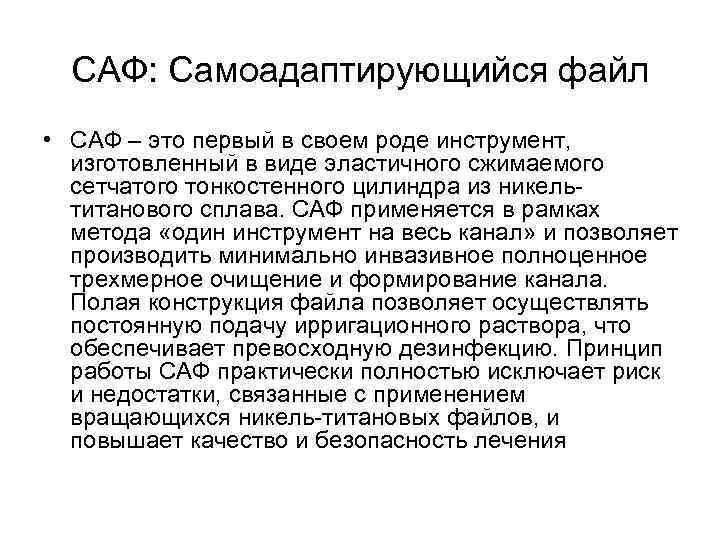 САФ: Самоадаптирующийся файл

• САФ – это первый в своем роде инструмент, изготовленный в виде эластичного сжимаемого сетчатого тонкостенного цилиндра из никель-титанового сплава. САФ применяется в рамках метода «один инструмент на весь канал» и позволяет производить минимально инвазивное полноценное трехмерное очищение и формирование канала. Полая конструкция файла позволяет осуществлять постоянную подачу ирригационного раствора, что обеспечивает превосходную дезинфекцию. Принцип работы САФ практически полностью исключает риск и недостатки, связанные с применением вращающихся никель-титановых файлов, и повышает качество и безопасность лечения